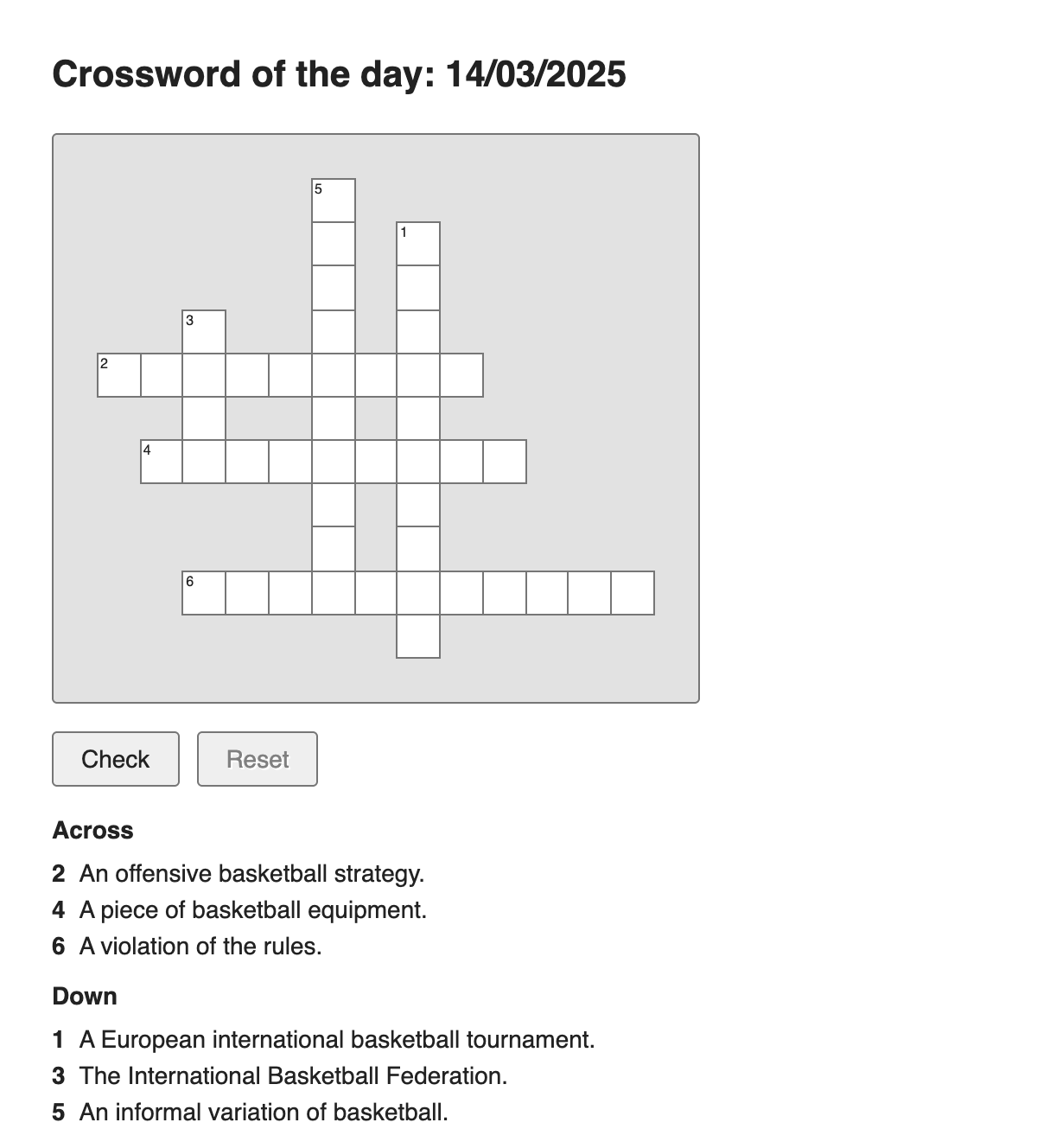 Crossword of the day: 14/03/2025

5
1
3
2
4
6

Check Reset

Across

2 An offensive basketball strategy.
4 A piece of basketball equipment.
6 A violation of the rules.

Down

1 A European international basketball tournament.
3 The International Basketball Federation.
5 An informal variation of basketball.